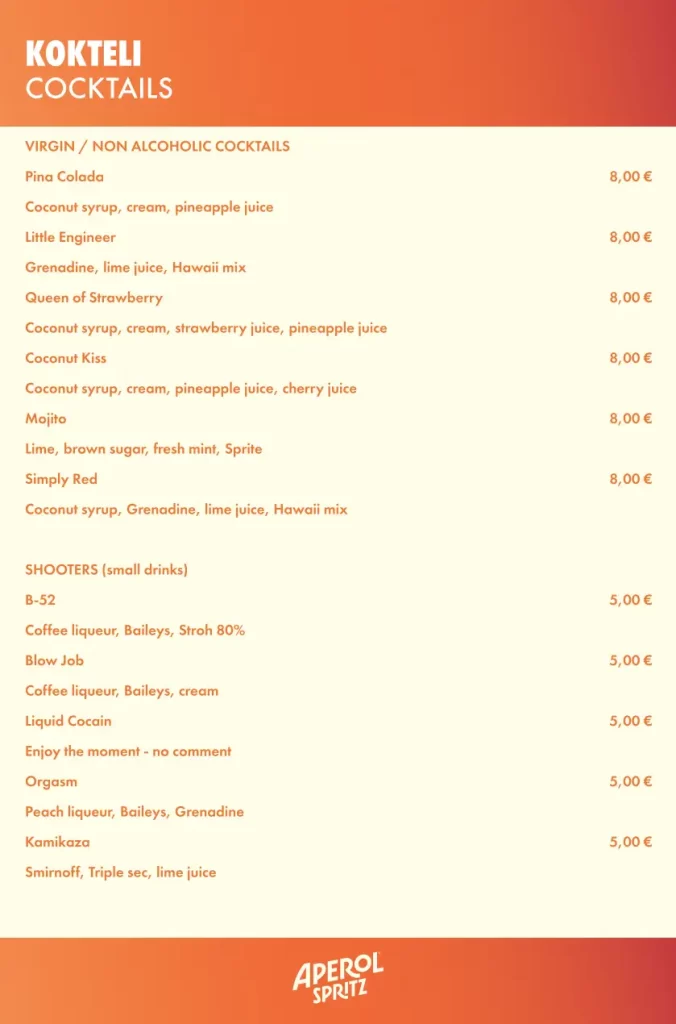 KOKTELI
COCKTAILS

VIRGIN / NON ALCOHOLIC COCKTAILS

Pina Colada 8,00 €
Coconut syrup, cream, pineapple juice

Little Engineer 8,00 €
Grenadine, lime juice, Hawaii mix

Queen of Strawberry 8,00 €
Coconut syrup, cream, strawberry juice, pineapple juice

Coconut Kiss 8,00 €
Coconut syrup, cream, pineapple juice, cherry juice

Mojito 8,00 €
Lime, brown sugar, fresh mint, Sprite

Simply Red 8,00 €
Coconut syrup, Grenadine, lime juice, Hawaii mix

SHOOTERS (small drinks)

B-52 5,00 €
Coffee liqueur, Baileys, Stroh 80%

Blow Job 5,00 €
Coffee liqueur, Baileys, cream

Liquid Cocain 5,00 €
Enjoy the moment - no comment

Orgasm 5,00 €
Peach liqueur, Baileys, Grenadine

Kamikaza 5,00 €
Smirnoff, Triple sec, lime juice

APEROL SPRITZ